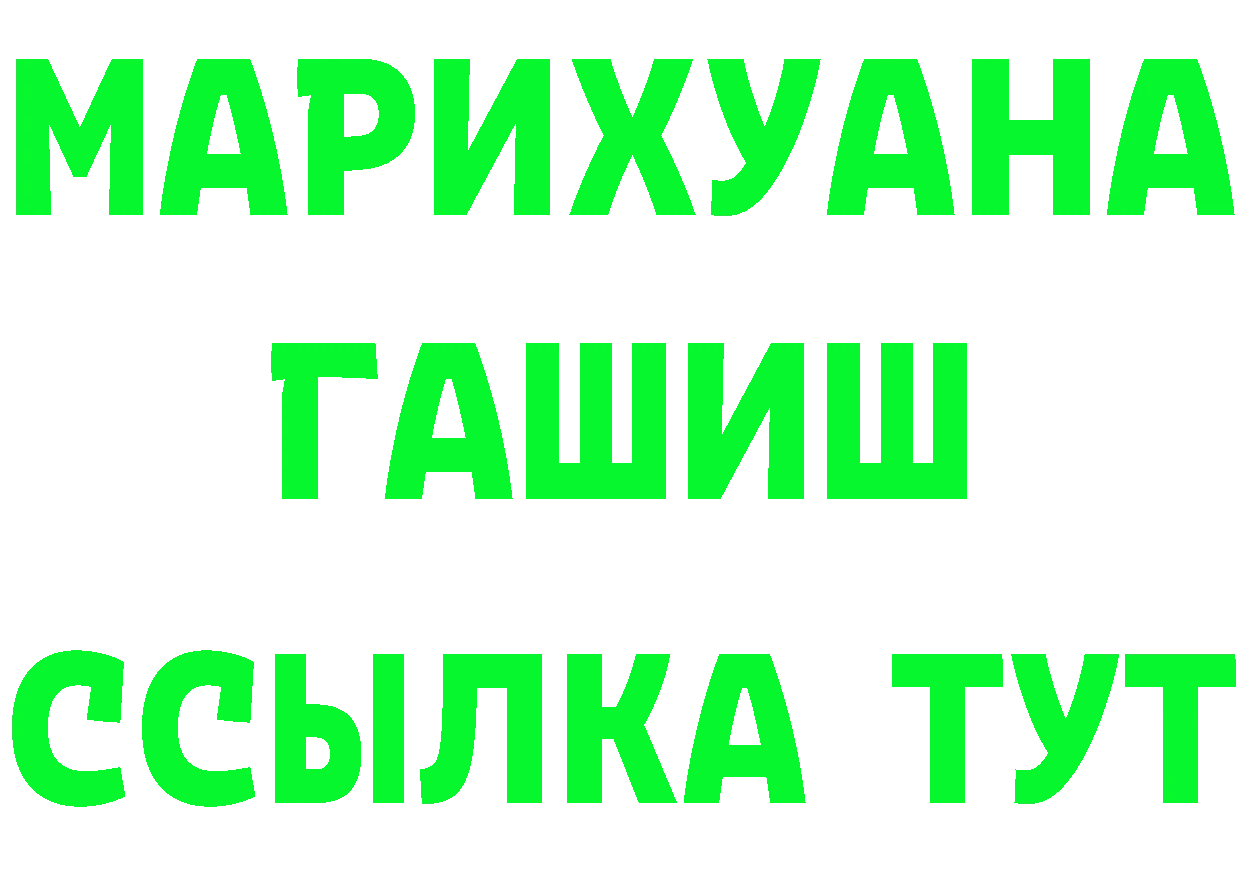 МАРИХУАНА
ГАШИШ
ССЫЛКА ТУТ